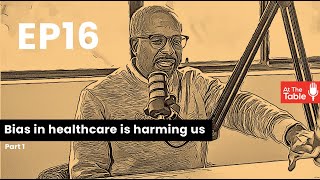 EP16

At The Table

Bias in healthcare is harming us

Part 1